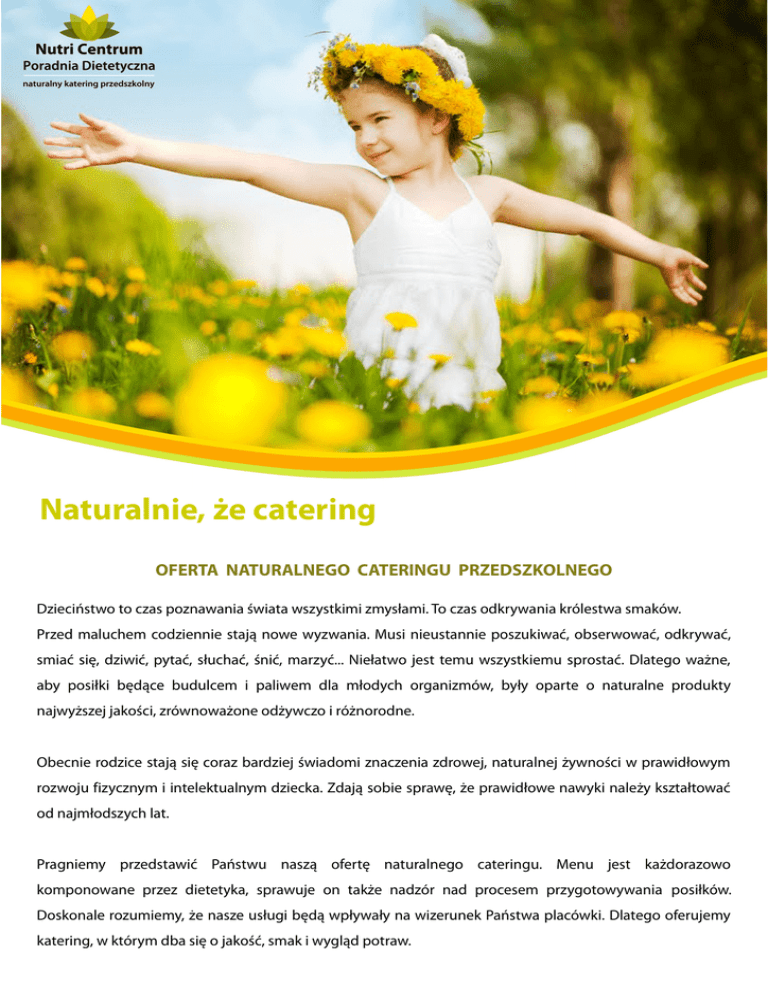 Nutri Centrum
Poradnia Dietetyczna
naturalny katering przedszkolny

Naturalnie, że catering

OFERTA NATURALNEGO CATERINGU PRZEDSZKOLNEGO

Dzieciństwo to czas poznawania świata wszystkimi zmysłami. To czas odkrywania królestwa smaków. Przed maluchem codziennie stają nowe wyzwania. Musi nieustannie poszukiwać, obserwować, odkrywać, smiać się, dziwić, pytać, słuchać, śnić, marzyć... Niełatwo jest temu wszystkiemu sprostać. Dlatego ważne, aby posiłki będące budulcem i paliwem dla młodych organizmów, były oparte o naturalne produkty najwyższej jakości, zrównoważone odżywczo i różnorodne.

Obecnie rodzice stają się coraz bardziej świadomi znaczenia zdrowej, naturalnej żywności w prawidłowym rozwoju fizycznym i intelektualnym dziecka. Zdają sobie sprawę, że prawidłowe nawyki należy kształtować od najmłodszych lat.

Pragniemy przedstawić Państwu naszą ofertę naturalnego cateringu. Menu jest każdorazowo komponowane przez dietetyka, sprawuje on także nadzór nad procesem przygotowywania posiłków. Doskonale rozumiemy, że nasze usługi będą wpływały na wizerunek Państwa placówki. Dlatego oferujemy katering, w którym dba się o jakość, smak i wygląd potraw.